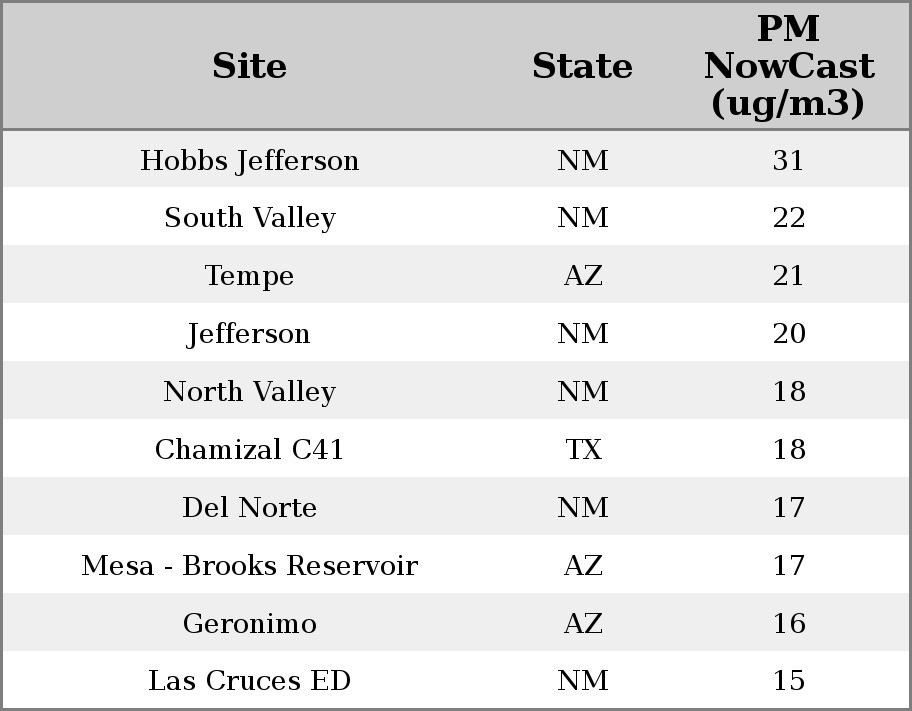 | Site | State | PM NowCast (ug/m3) |
|---|---|---|
| Hobbs Jefferson | NM | 31 |
| South Valley | NM | 22 |
| Tempe | AZ | 21 |
| Jefferson | NM | 20 |
| North Valley | NM | 18 |
| Chamizal C41 | TX | 18 |
| Del Norte | NM | 17 |
| Mesa - Brooks Reservoir | AZ | 17 |
| Geronimo | AZ | 16 |
| Las Cruces ED | NM | 15 |